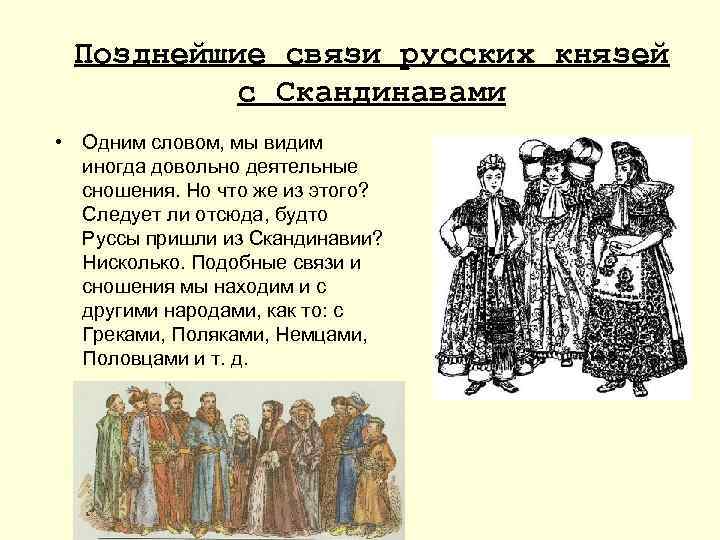 Позднейшие связи русских князей с Скандинавами

• Одним словом, мы видим иногда довольно деятельные сношения. Но что же из этого? Следует ли отсюда, будто Руссы пришли из Скандинавии? Нисколько. Подобные связи и сношения мы находим и с другими народами, как то: с Греками, Поляками, Немцами, Половцами и т. д.